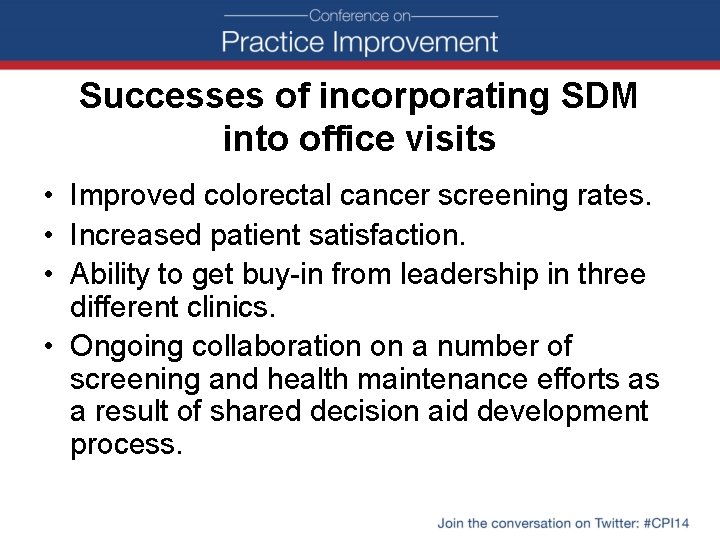 Conference on
Practice Improvement

Successes of incorporating SDM into office visits

• Improved colorectal cancer screening rates.
• Increased patient satisfaction.
• Ability to get buy-in from leadership in three different clinics.
• Ongoing collaboration on a number of screening and health maintenance efforts as a result of shared decision aid development process.

Join the conversation on Twitter: #CPI14